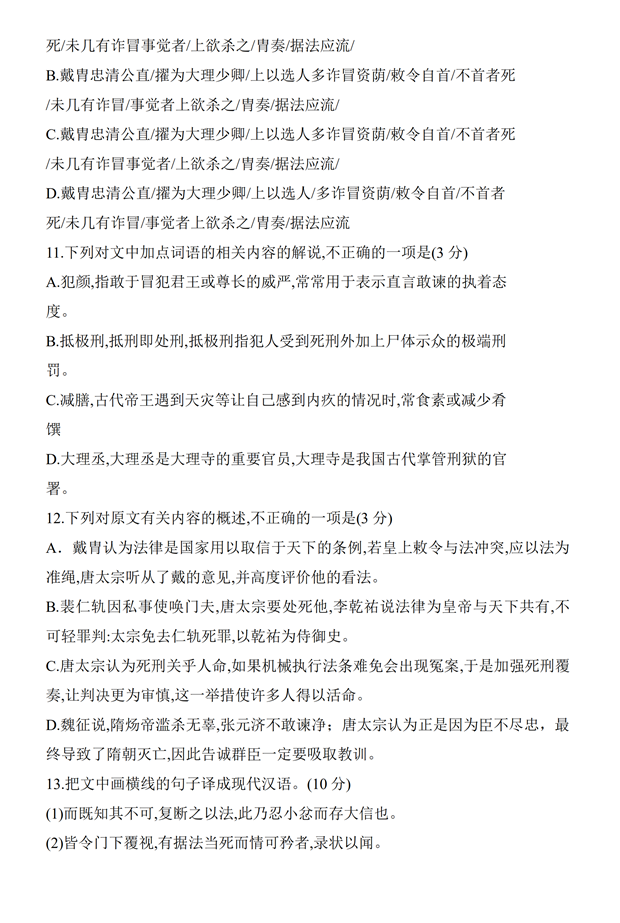 死/未几有诈冒事觉者/上欲杀之/胄奏/据法应流/

B.戴胄忠清公直/擢为大理少卿/上以选人多诈冒资荫/敕令自首/不首者死/未几有诈冒/事觉者上欲杀之/胄奏/据法应流/

C.戴胄忠清公直/擢为大理少卿/上以选人多诈冒资荫/敕令自首/不首者死/未几有诈冒事觉者/上欲杀之/胄奏/据法应流/

D.戴胄忠清公直/擢为大理少卿/上以选人/多诈冒资荫/敕令自首/不首者死/未几有诈冒/事觉者上欲杀之/胄奏/据法应流

11.下列对文中加点词语的相关内容的解说,不正确的一项是(3 分)

A.犯颜,指敢于冒犯君王或尊长的威严,常常用于表示直言敢谏的执着态度。

B.抵极刑,抵刑即处刑,抵极刑指犯人受到死刑外加上尸体示众的极端刑罚。

C.减膳,古代帝王遇到天灾等让自己感到内疚的情况时,常食素或减少肴馔

D.大理丞,大理丞是大理寺的重要官员,大理寺是我国古代掌管刑狱的官署。

12.下列对原文有关内容的概述,不正确的一项是(3 分)

A．戴胄认为法律是国家用以取信于天下的条例,若皇上敕令与法冲突,应以法为准绳,唐太宗听从了戴的意见,并高度评价他的看法。

B.裴仁轨因私事使唤门夫,唐太宗要处死他,李乾祐说法律为皇帝与天下共有,不可轻罪判:太宗免去仁轨死罪,以乾祐为侍御史。

C.唐太宗认为死刑关乎人命,如果机械执行法条难免会出现冤案,于是加强死刑覆奏,让判决更为审慎,这一举措使许多人得以活命。

D.魏征说,隋炀帝滥杀无辜,张元济不敢谏净；唐太宗认为正是因为臣不尽忠，最终导致了隋朝灭亡,因此告诫群臣一定要吸取教训。

13.把文中画横线的句子译成现代汉语。(10 分)

(1)而既知其不可,复断之以法,此乃忍小忿而存大信也。

(2)皆令门下覆视,有据法当死而情可矜者,录状以闻。